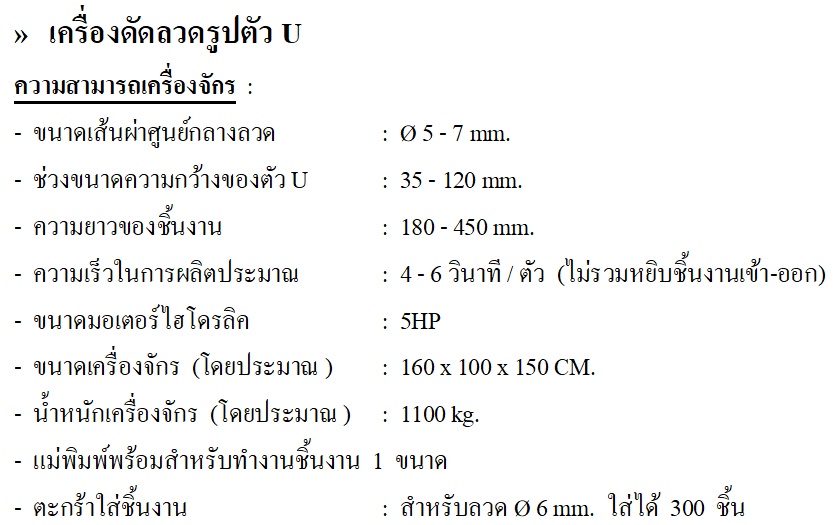 » เครื่องดัดลวดรูปตัว U

ความสามารถเครื่องจักร :

- ขนาดเส้นผ่าศูนย์กลางลวด : Ø 5 - 7 mm.
- ช่วงขนาดความกว้างของตัว U : 35 - 120 mm.
- ความยาวของชิ้นงาน : 180 - 450 mm.
- ความเร็วในการผลิตประมาณ : 4 - 6 วินาที / ตัว (ไม่รวมหยิบชิ้นงานเข้า-ออก)
- ขนาดมอเตอร์ไฮโดรลิค : 5HP
- ขนาดเครื่องจักร (โดยประมาณ ) : 160 x 100 x 150 CM.
- น้ำหนักเครื่องจักร (โดยประมาณ ) : 1100 kg.
- แม่พิมพ์พร้อมสำหรับทำงานชิ้นงาน 1 ขนาด
- ตะกร้าใส่ชิ้นงาน : สำหรับลวด Ø 6 mm. ใส่ได้ 300 ชิ้น